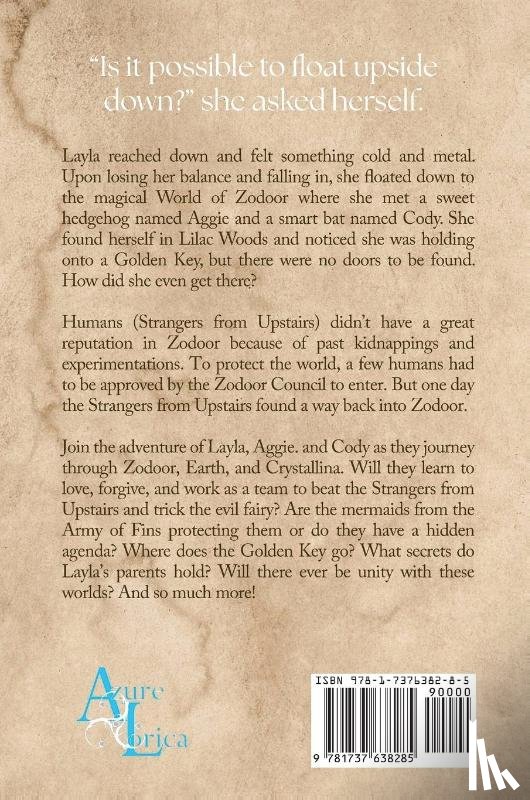 "Is it possible to float upside down?" she asked herself.

Layla reached down and felt something cold and metal. Upon losing her balance and falling in, she floated down to the magical World of Zodoor where she met a sweet hedgehog named Aggie and a smart bat named Cody. She found herself in Lilac Woods and noticed she was holding onto a Golden Key, but there were no doors to be found. How did she even get there?

Humans (Strangers from Upstairs) didn't have a great reputation in Zodoor because of past kidnappings and experimentations. To protect the world, a few humans had to be approved by the Zodoor Council to enter. But one day the Strangers from Upstairs found a way back into Zodoor.

Join the adventure of Layla, Aggie. and Cody as they journey through Zodoor, Earth, and Crystallina. Will they learn to love, forgive, and work as a team to beat the Strangers from Upstairs and trick the evil fairy? Are the mermaids from the Army of Fins protecting them or do they have a hidden agenda? Where does the Golden Key go? What secrets do Layla's parents hold? Will there ever be unity with these worlds? And so much more!

Azure Lorica

ISBN 978-1-7376382-8-5
90000
9 781737 638285